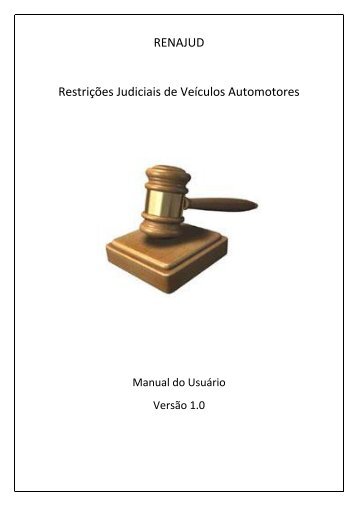 RENAJUD

Restrições Judiciais de Veículos Automotores

Manual do Usuário

Versão 1.0